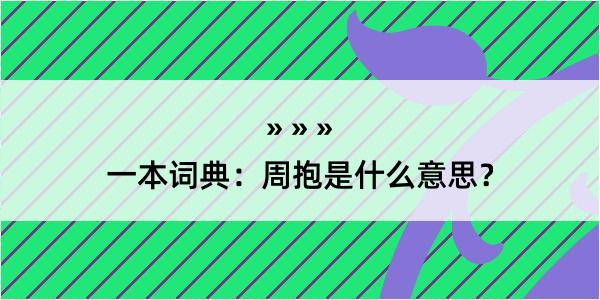 » » »
一本词典：周抱是什么意思？